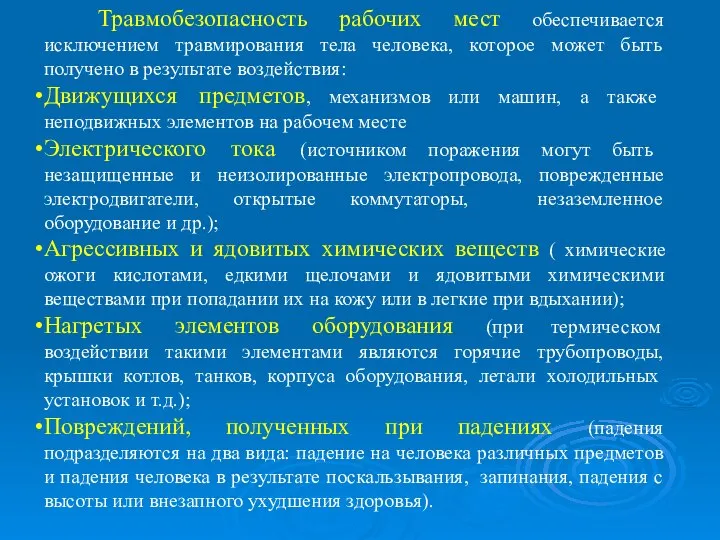 Травмобезопасность рабочих мест обеспечивается исключением травмирования тела человека, которое может быть получено в результате воздействия:

•Движущихся предметов, механизмов или машин, а также неподвижных элементов на рабочем месте

•Электрического тока (источником поражения могут быть незащищенные и неизолированные электропровода, поврежденные электродвигатели, открытые коммутаторы, незаземленное оборудование и др.);

•Агрессивных и ядовитых химических веществ ( химические ожоги кислотами, едкими щелочами и ядовитыми химическими веществами при попадании их на кожу или в легкие при вдыхании);

•Нагретых элементов оборудования (при термическом воздействии такими элементами являются горячие трубопроводы, крышки котлов, танков, корпуса оборудования, летали холодильных установок и т.д.);

•Повреждений, полученных при падениях (падения подразделяются на два вида: падение на человека различных предметов и падения человека в результате поскальзывания, запинания, падения с высоты или внезапного ухудшения здоровья).